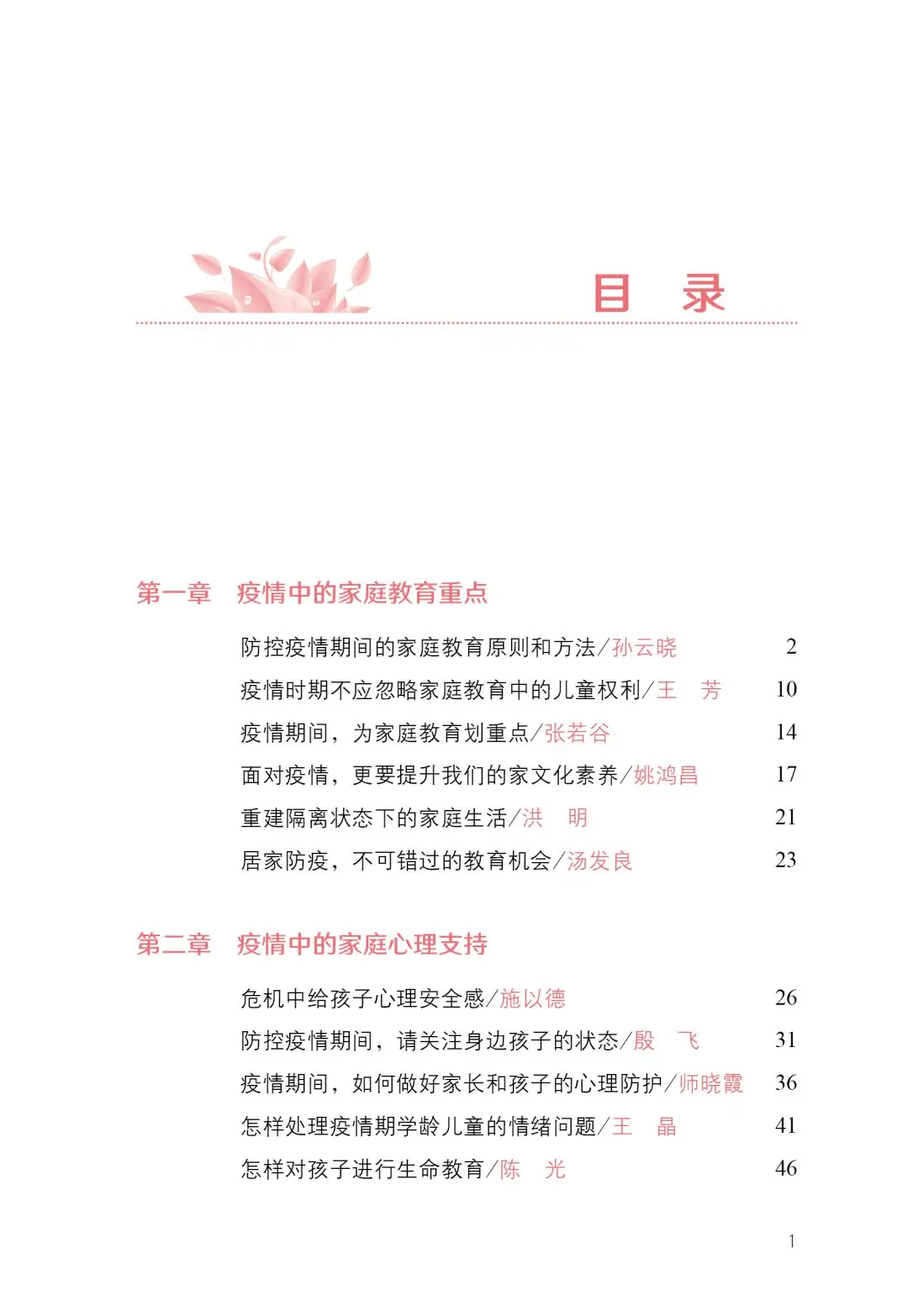 目　录

第一章　疫情中的家庭教育重点

防控疫情期间的家庭教育原则和方法／孙云晓 2

疫情时期不应忽略家庭教育中的儿童权利／王　芳 10

疫情期间，为家庭教育划重点／张若谷 14

面对疫情，更要提升我们的家文化素养／姚鸿昌 17

重建隔离状态下的家庭生活／洪　明 21

居家防疫，不可错过的教育机会／汤发良 23

第二章　疫情中的家庭心理支持

危机中给孩子心理安全感／施以德 26

防控疫情期间，请关注身边孩子的状态／殷　飞 31

疫情期间，如何做好家长和孩子的心理防护／师晓霞 36

怎样处理疫情期学龄儿童的情绪问题／王　晶 41

怎样对孩子进行生命教育／陈　光 46

1